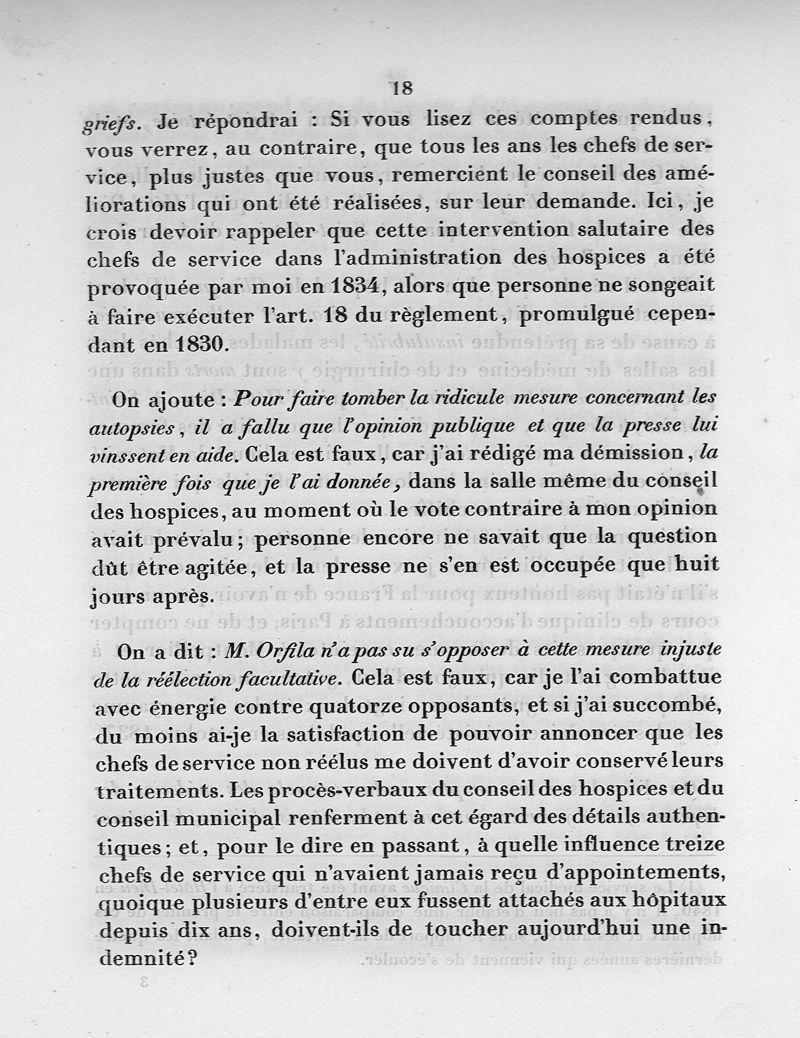 18

griefs. Je répondrai : Si vous lisez ces comptes rendus, vous verrez, au contraire, que tous les ans les chefs de service, plus justes que vous, remercient le conseil des améliorations qui ont été réalisées, sur leur demande. Ici, je crois devoir rappeler que cette intervention salutaire des chefs de service dans l'administration des hospices a été provoquée par moi en 1834, alors que personne ne songeait à faire exécuter l'art. 18 du règlement, promulgué cependant en 1830.

On ajoute : Pour faire tomber la ridicule mesure concernant les autopsies, il a fallu que l'opinion publique et que la presse lui vinssent en aide. Cela est faux, car j'ai rédigé ma démission, la première fois que je l'ai donnée, dans la salle même du conseil des hospices, au moment où le vote contraire à mon opinion avait prévalu; personne encore ne savait que la question dût être agitée, et la presse ne s'en est occupée que huit jours après.

On a dit : M. Orfila n'a pas su s'opposer à cette mesure injuste de la réélection facultative. Cela est faux, car je l'ai combattue avec énergie contre quatorze opposants, et si j'ai succombé, du moins ai-je la satisfaction de pouvoir annoncer que les chefs de service non réélus me doivent d'avoir conservé leurs traitements. Les procès-verbaux du conseil des hospices et du conseil municipal renferment à cet égard des détails authentiques; et, pour le dire en passant, à quelle influence treize chefs de service qui n'avaient jamais reçu d'appointements, quoique plusieurs d'entre eux fussent attachés aux hôpitaux depuis dix ans, doivent-ils de toucher aujourd'hui une indemnité?